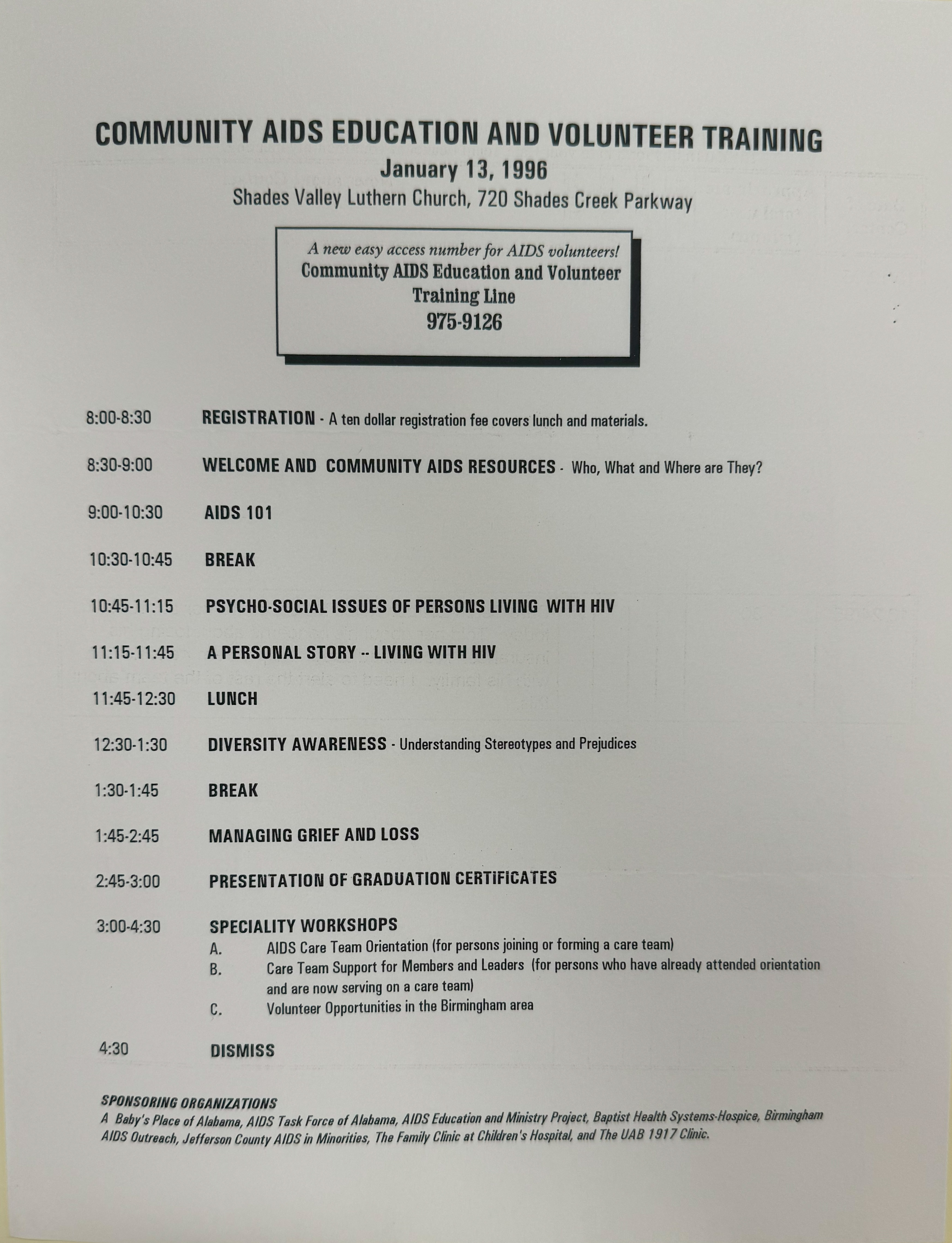 COMMUNITY AIDS EDUCATION AND VOLUNTEER TRAINING
January 13, 1996
Shades Valley Luthern Church, 720 Shades Creek Parkway

A new easy access number for AIDS volunteers!
Community AIDS Education and Volunteer Training Line
975-9126

8:00-8:30 REGISTRATION - A ten dollar registration fee covers lunch and materials.

8:30-9:00 WELCOME AND COMMUNITY AIDS RESOURCES - Who, What and Where are They?

9:00-10:30 AIDS 101

10:30-10:45 BREAK

10:45-11:15 PSYCHO-SOCIAL ISSUES OF PERSONS LIVING WITH HIV

11:15-11:45 A PERSONAL STORY -- LIVING WITH HIV

11:45-12:30 LUNCH

12:30-1:30 DIVERSITY AWARENESS - Understanding Stereotypes and Prejudices

1:30-1:45 BREAK

1:45-2:45 MANAGING GRIEF AND LOSS

2:45-3:00 PRESENTATION OF GRADUATION CERTIFICATES

3:00-4:30 SPECIALITY WORKSHOPS
A. AIDS Care Team Orientation (for persons joining or forming a care team)
B. Care Team Support for Members and Leaders (for persons who have already attended orientation and are now serving on a care team)
C. Volunteer Opportunities in the Birmingham area

4:30 DISMISS

SPONSORING ORGANIZATIONS
A Baby's Place of Alabama, AIDS Task Force of Alabama, AIDS Education and Ministry Project, Baptist Health Systems-Hospice, Birmingham AIDS Outreach, Jefferson County AIDS in Minorities, The Family Clinic at Children's Hospital, and The UAB 1917 Clinic.